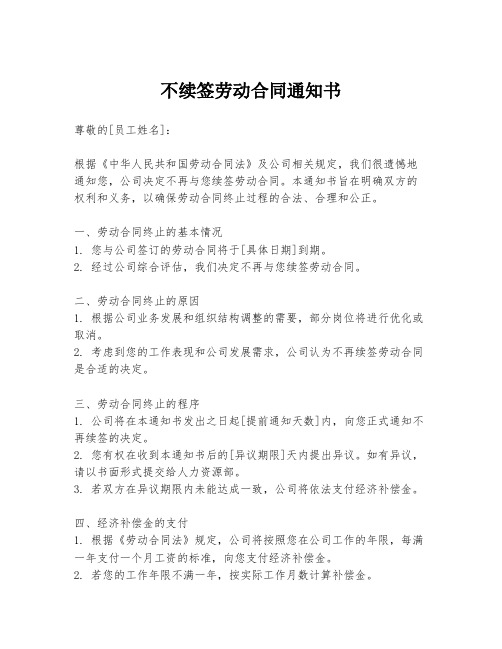 不续签劳动合同通知书

尊敬的[员工姓名]：

根据《中华人民共和国劳动合同法》及公司相关规定，我们很遗憾地通知您，公司决定不再与您续签劳动合同。本通知书旨在明确双方的权利和义务，以确保劳动合同终止过程的合法、合理和公正。

一、劳动合同终止的基本情况
1. 您与公司签订的劳动合同将于[具体日期]到期。
2. 经过公司综合评估，我们决定不再与您续签劳动合同。

二、劳动合同终止的原因
1. 根据公司业务发展和组织结构调整的需要，部分岗位将进行优化或取消。
2. 考虑到您的工作表现和公司发展需求，公司认为不再续签劳动合同是合适的决定。

三、劳动合同终止的程序
1. 公司将在本通知书发出之日起[提前通知天数]内，向您正式通知不再续签的决定。
2. 您有权在收到本通知书后的[异议期限]天内提出异议。如有异议，请以书面形式提交给人力资源部。
3. 若双方在异议期限内未能达成一致，公司将依法支付经济补偿金。

四、经济补偿金的支付
1. 根据《劳动合同法》规定，公司将按照您在公司工作的年限，每满一年支付一个月工资的标准，向您支付经济补偿金。
2. 若您的工作年限不满一年，按实际工作月数计算补偿金。